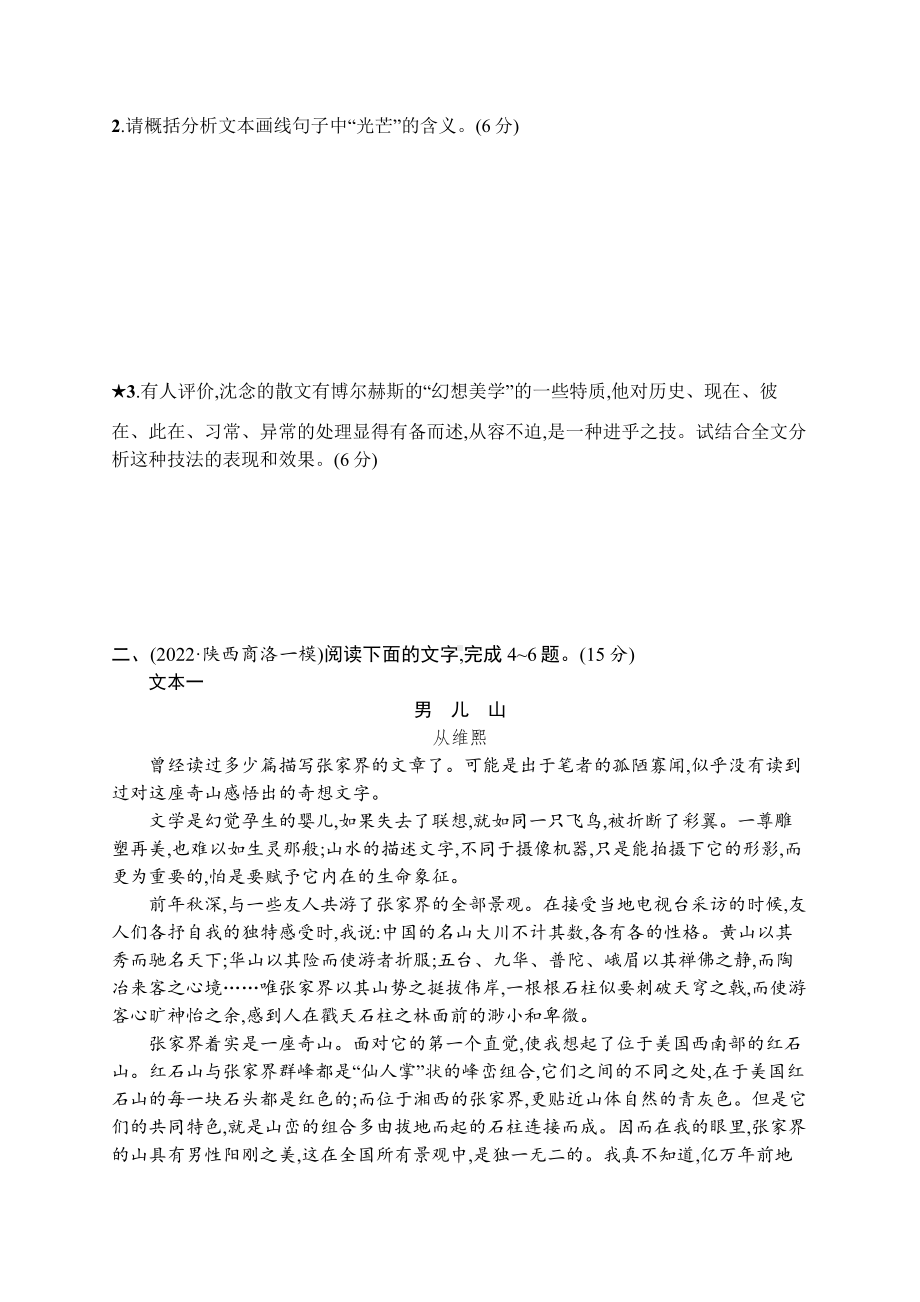 2.请概括分析文本画线句子中“光芒”的含义。(6 分)

★3.有人评价,沈念的散文有博尔赫斯的“幻想美学”的一些特质,他对历史、现在、彼在、此在、习常、异常的处理显得有备而述,从容不迫,是一种进乎之技。试结合全文分析这种技法的表现和效果。(6 分)

二、(2022·陕西商洛一模)阅读下面的文字,完成 4~6 题。(15 分)

文本一

男 儿 山

从维熙

曾经读过多少篇描写张家界的文章了。可能是出于笔者的孤陋寡闻,似乎没有读到过对这座奇山感悟出的奇想文字。

文学是幻觉孕生的婴儿,如果失去了联想,就如同一只飞鸟,被折断了彩翼。一尊雕塑再美,也难以如生灵那般;山水的描述文字,不同于摄像机器,只是能拍摄下它的形影,而更为重要的,怕是要赋予它内在的生命象征。

前年秋深,与一些友人共游了张家界的全部景观。在接受当地电视台采访的时候,友人们各抒自我的独特感受时,我说:中国的名山大川不计其数,各有各的性格。黄山以其秀而驰名天下;华山以其险而使游者折服;五台、九华、普陀、峨眉以其禅佛之静,而陶冶来客之心境……唯张家界以其山势之挺拔伟岸,一根根石柱似要刺破天穹之戟,而使游客心旷神怡之余,感到人在戳天石柱之林面前的渺小和卑微。

张家界着实是一座奇山。面对它的第一个直觉,使我想起了位于美国西南部的红石山。红石山与张家界群峰都是“仙人掌”状的峰峦组合,它们之间的不同之处,在于美国红石山的每一块石头都是红色的;而位于湘西的张家界,更贴近山体自然的青灰色。但是它们的共同特色,就是山峦的组合多由拔地而起的石柱连接而成。因而在我的眼里,张家界的山具有男性阳刚之美,这在全国所有景观中,是独一无二的。我真不知道,亿万年前地